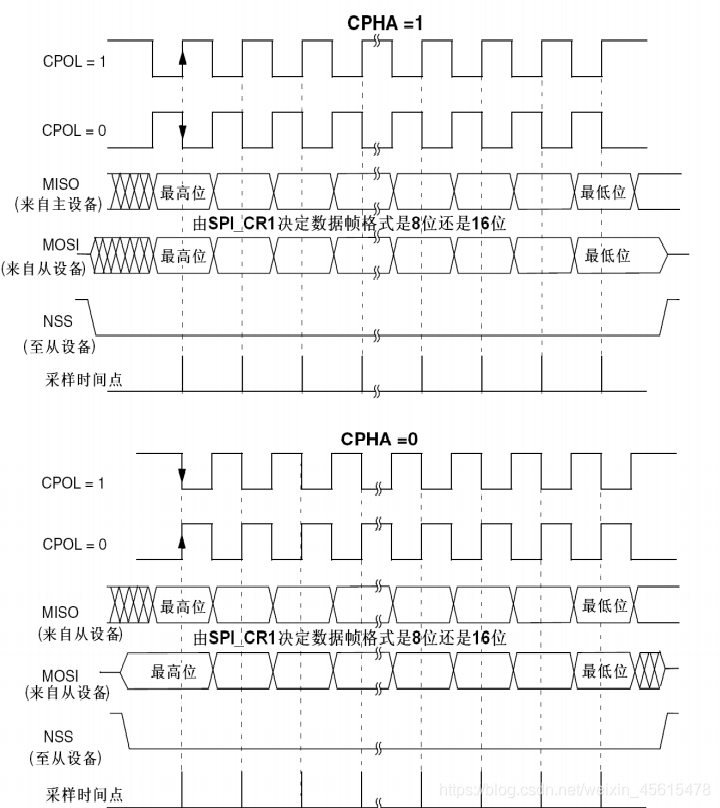 CPHA =1

CPOL = 1

CPOL = 0

MISO
(来自主设备)

最高位

最低位

由SPI_CR1决定数据帧格式是8位还是16位

MOSI
(来自从设备)

最高位

最低位

NSS
(至从设备)

采样时间点

CPHA =0

CPOL = 1

CPOL = 0

MISO
(来自从设备)

最高位

最低位

由SPI_CR1决定数据帧格式是8位还是16位

MOSI
(来自从设备)

最高位

最低位

NSS
(至从设备)

采样时间点

https://blog.csdn.net/weixin_45615478